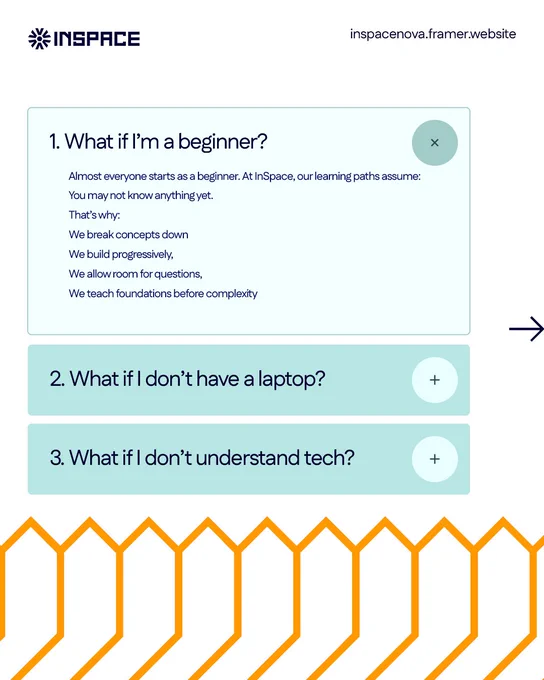 INSPACE

inspacenova.framer.website

1. What if I'm a beginner?

×

Almost everyone starts as a beginner. At InSpace, our learning paths assume:

You may not know anything yet.

That's why:

We break concepts down

We build progressively,

We allow room for questions,

We teach foundations before complexity

→

2. What if I don't have a laptop?

+

3. What if I don't understand tech?

+